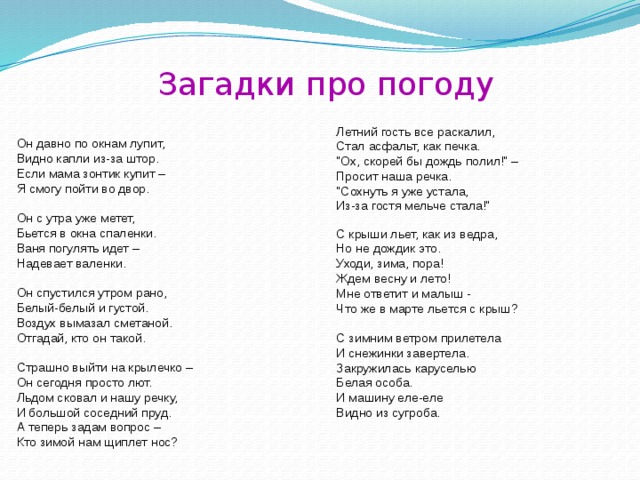 Загадки про погоду

Он давно по окнам лупит,
Видно капли из-за штор.
Если мама зонтик купит –
Я смогу пойти во двор.

Он с утра уже метет,
Бьется в окна спаленки.
Ваня погулять идет –
Надевает валенки.

Он спустился утром рано,
Белый-белый и густой.
Воздух вымазал сметаной.
Отгадай, кто он такой.

Страшно выйти на крылечко –
Он сегодня просто лют.
Льдом сковал и нашу речку,
И большой соседний пруд.
А теперь задам вопрос –
Кто зимой нам щиплет нос?

Летний гость все раскалил,
Стал асфальт, как печка.
"Ох, скорей бы дождь полил!" –
Просит наша речка.
"Сохнуть я уже устала,
Из-за гостя мельче стала!"

С крыши льет, как из ведра,
Но не дождик это.
Уходи, зима, пора!
Ждем весну и лето!
Мне ответит и малыш -
Что же в марте льется с крыш?

С зимним ветром прилетела
И снежинки завертела.
Закружилась каруселью
Белая особа.
И машину еле-еле
Видно из сугроба.